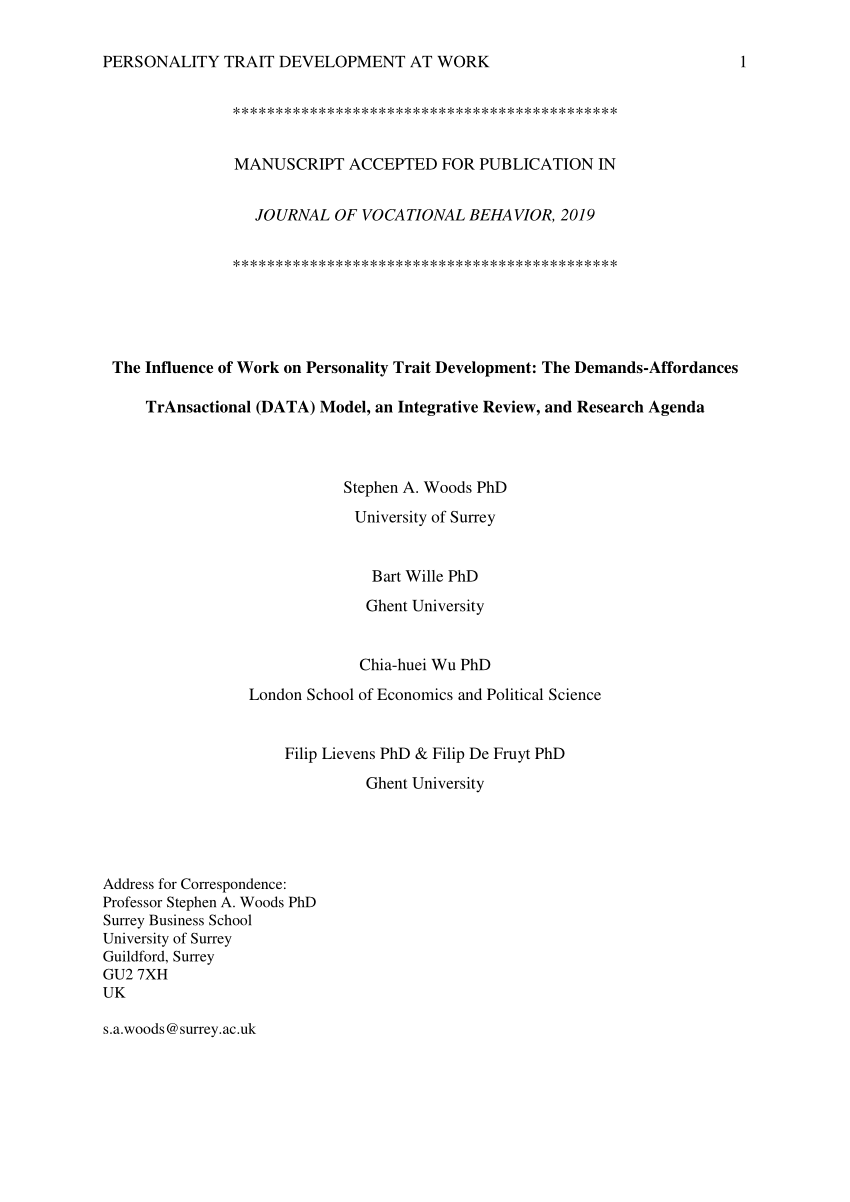 PERSONALITY TRAIT DEVELOPMENT AT WORK 1

*********************************************

MANUSCRIPT ACCEPTED FOR PUBLICATION IN

JOURNAL OF VOCATIONAL BEHAVIOR, 2019

*********************************************

The Influence of Work on Personality Trait Development: The Demands-Affordances TrAnsactional (DATA) Model, an Integrative Review, and Research Agenda

Stephen A. Woods PhD
University of Surrey

Bart Wille PhD
Ghent University

Chia-huei Wu PhD
London School of Economics and Political Science

Filip Lievens PhD & Filip De Fruyt PhD
Ghent University

Address for Correspondence:
Professor Stephen A. Woods PhD
Surrey Business School
University of Surrey
Guildford, Surrey
GU2 7XH
UK

s.a.woods@surrey.ac.uk